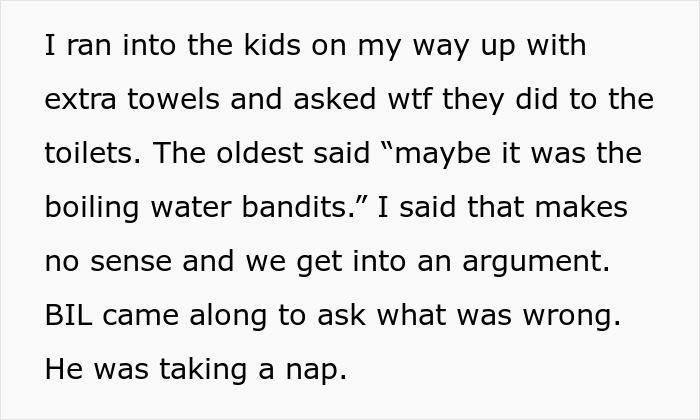 I ran into the kids on my way up with extra towels and asked wtf they did to the toilets. The oldest said “maybe it was the boiling water bandits.” I said that makes no sense and we get into an argument. BIL came along to ask what was wrong. He was taking a nap.